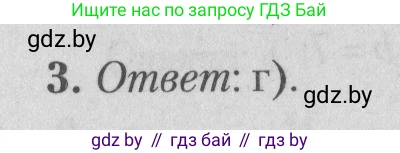 Ищите нас по запросу ГДЗ Бай

gdz.by

3. Ответ: г).

gdz.by

gdz by // гдз бай // гдз by